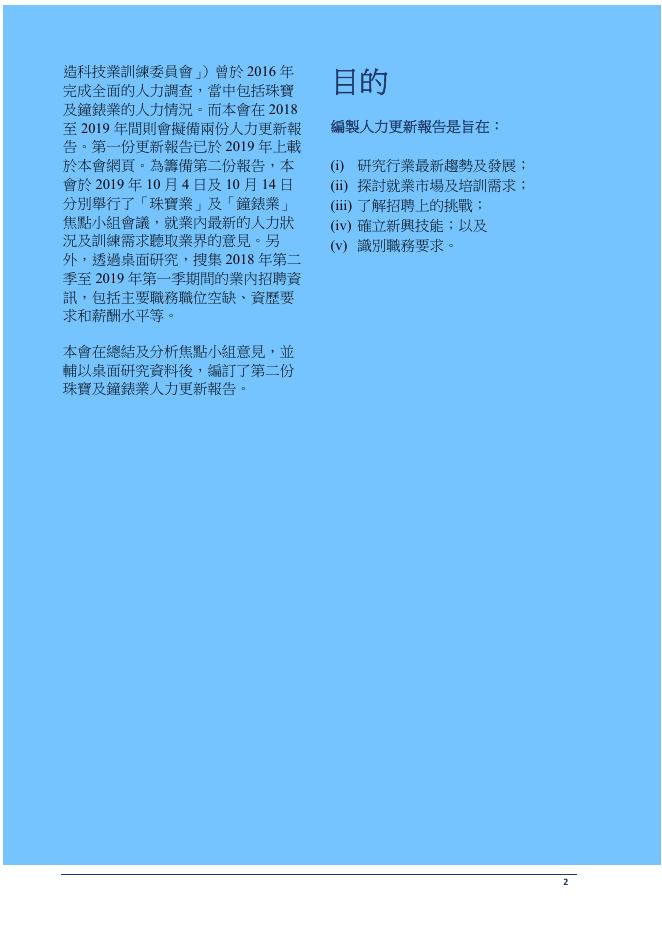 造科技業訓練委員會」）曾於 2016 年完成全面的人力調查，當中包括珠寶及鐘錶業的人力情況。而本會在 2018 至 2019 年間則會擬備兩份人力更新報告。第一份更新報告已於 2019 年上載於本會網頁。為籌備第二份報告，本會於 2019 年 10 月 4 日及 10 月 14 日分別舉行了「珠寶業」及「鐘錶業」焦點小組會議，就業內最新的人力狀況及訓練需求聽取業界的意見。另外，透過桌面研究，搜集 2018 年第二季至 2019 年第一季期間的業內招聘資訊，包括主要職務職位空缺、資歷要求和薪酬水平等。

本會在總結及分析焦點小組意見，並輔以桌面研究資料後，編訂了第二份珠寶及鐘錶業人力更新報告。

目的

編製人力更新報告是旨在：

(i) 研究行業最新趨勢及發展；
(ii) 探討就業市場及培訓需求；
(iii) 了解招聘上的挑戰；
(iv) 確立新興技能；以及
(v) 識別職務要求。

2